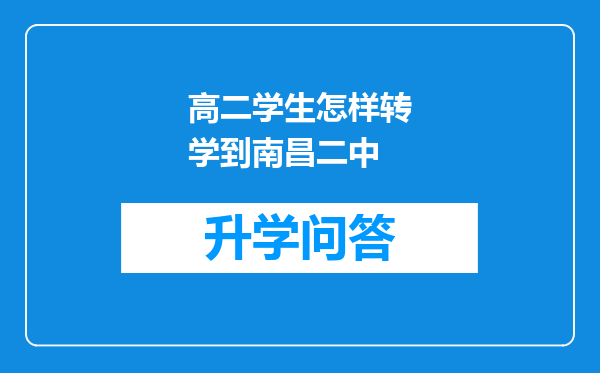 高二学生怎样转学到南昌二中

升学问答